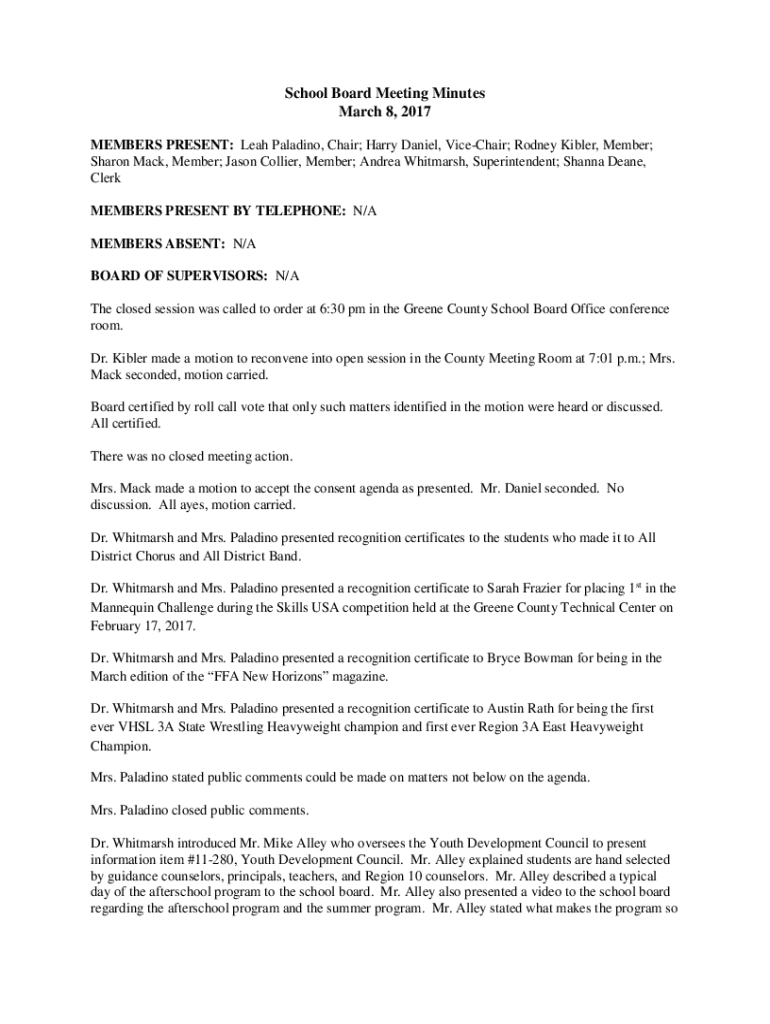 School Board Meeting Minutes
March 8, 2017

MEMBERS PRESENT: Leah Paladino, Chair; Harry Daniel, Vice-Chair; Rodney Kibler, Member; Sharon Mack, Member; Jason Collier, Member; Andrea Whitmarsh, Superintendent; Shanna Deane, Clerk

MEMBERS PRESENT BY TELEPHONE: N/A

MEMBERS ABSENT: N/A

BOARD OF SUPERVISORS: N/A

The closed session was called to order at 6:30 pm in the Greene County School Board Office conference room.

Dr. Kibler made a motion to reconvene into open session in the County Meeting Room at 7:01 p.m.; Mrs. Mack seconded, motion carried.

Board certified by roll call vote that only such matters identified in the motion were heard or discussed. All certified.

There was no closed meeting action.

Mrs. Mack made a motion to accept the consent agenda as presented. Mr. Daniel seconded. No discussion. All ayes, motion carried.

Dr. Whitmarsh and Mrs. Paladino presented recognition certificates to the students who made it to All District Chorus and All District Band.

Dr. Whitmarsh and Mrs. Paladino presented a recognition certificate to Sarah Frazier for placing 1$^{st}$ in the Mannequin Challenge during the Skills USA competition held at the Greene County Technical Center on February 17, 2017.

Dr. Whitmarsh and Mrs. Paladino presented a recognition certificate to Bryce Bowman for being in the March edition of the “FFA New Horizons” magazine.

Dr. Whitmarsh and Mrs. Paladino presented a recognition certificate to Austin Rath for being the first ever VHSL 3A State Wrestling Heavyweight champion and first ever Region 3A East Heavyweight Champion.

Mrs. Paladino stated public comments could be made on matters not below on the agenda.

Mrs. Paladino closed public comments.

Dr. Whitmarsh introduced Mr. Mike Alley who oversees the Youth Development Council to present information item #11-280, Youth Development Council. Mr. Alley explained students are hand selected by guidance counselors, principals, teachers, and Region 10 counselors. Mr. Alley described a typical day of the afterschool program to the school board. Mr. Alley also presented a video to the school board regarding the afterschool program and the summer program. Mr. Alley stated what makes the program so